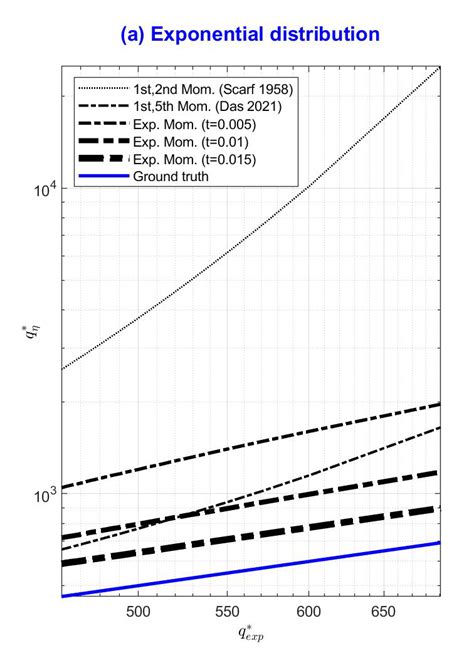 (a) Exponential distribution

1st,2nd Mom. (Scarf 1958)
1st,5th Mom. (Das 2021)
Exp. Mom. (t=0.005)
Exp. Mom. (t=0.01)
Exp. Mom. (t=0.015)
Ground truth

$10^4$

$10^3$

$q^*_\eta$

500
550
600
650

$q^*_{exp}$